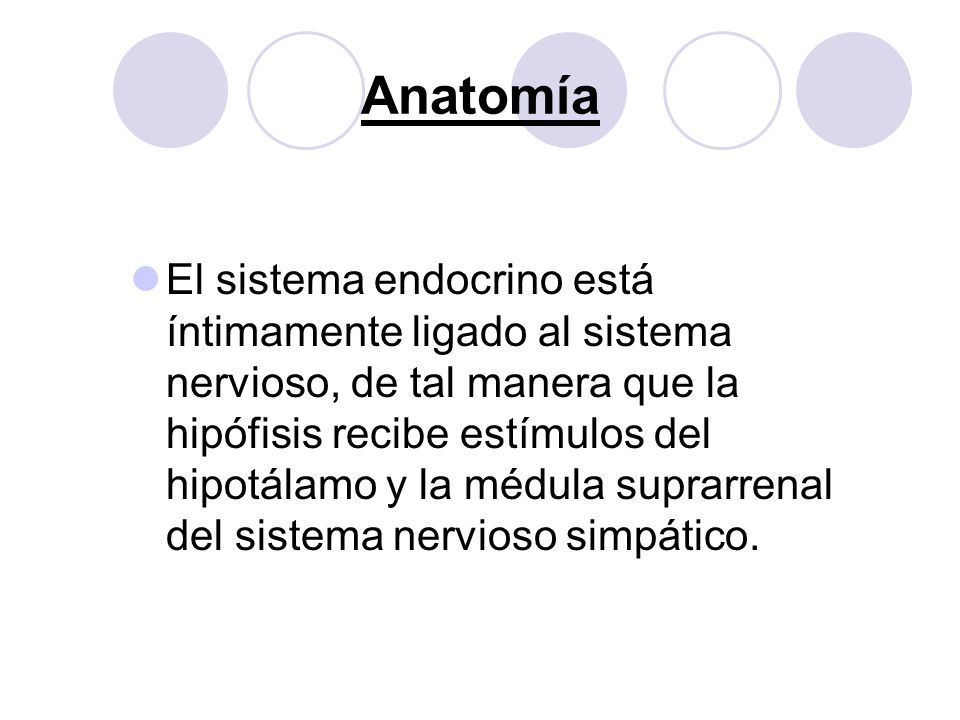 Anatomía

El sistema endocrino está íntimamente ligado al sistema nervioso, de tal manera que la hipófisis recibe estímulos del hipotálamo y la médula suprarrenal del sistema nervioso simpático.